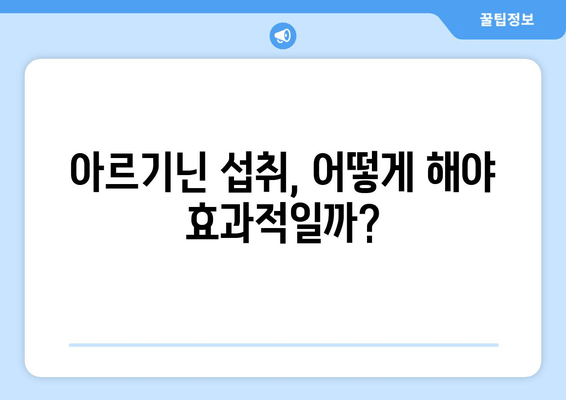 꿀팁정보

아르기닌 섭취, 어떻게 해야 효과적일까?